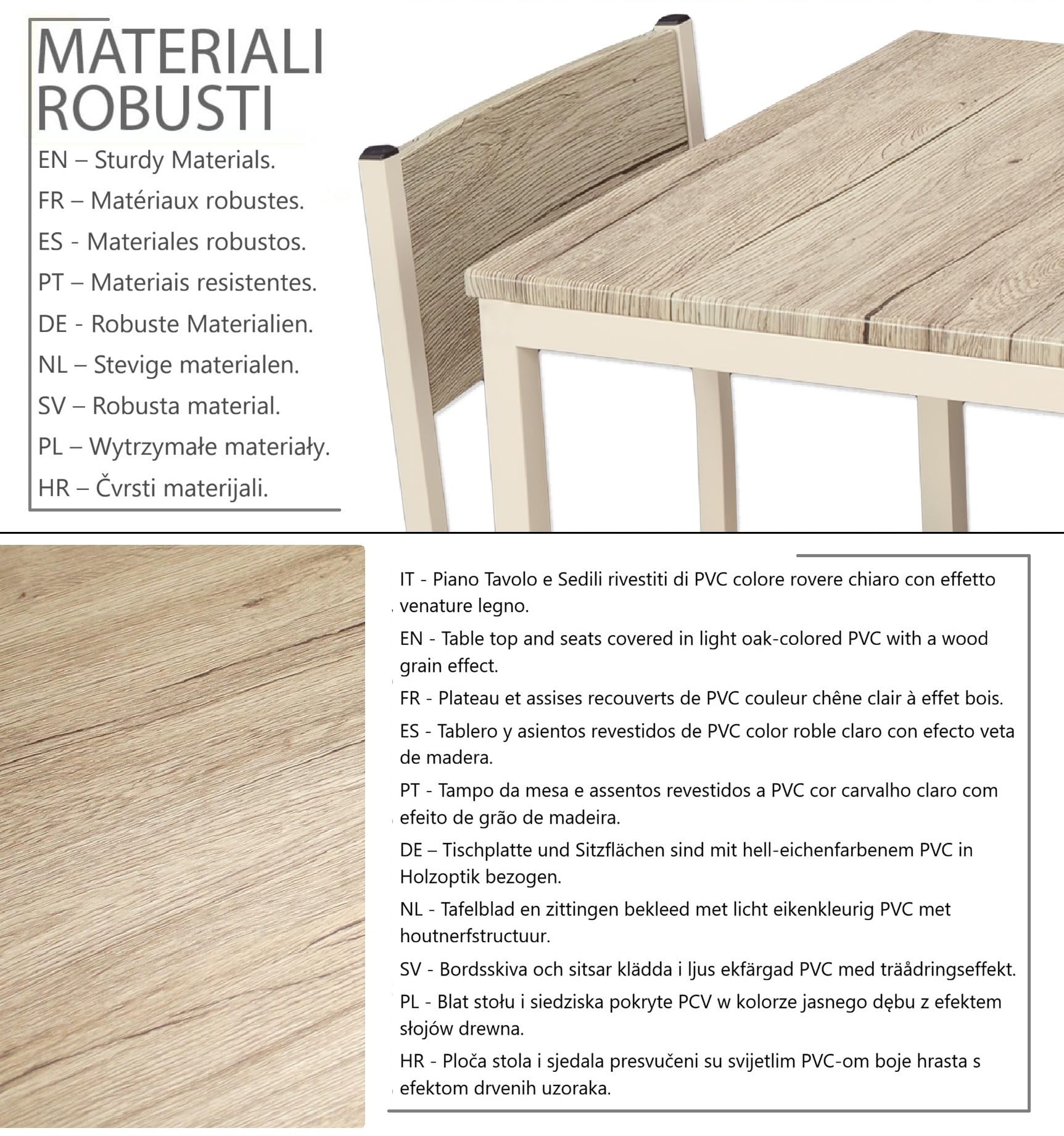 MATERIALI
ROBUSTI

EN – Sturdy Materials.

FR – Matériaux robustes.

ES - Materiales robustos.

PT – Materiais resistentes.

DE - Robuste Materialien.

NL – Stevige materialen.

SV – Robusta material.

PL – Wytrzymałe materiały.

HR – Čvrsti materijali.

IT - Piano Tavolo e Sedili rivestiti di PVC colore rovere chiaro con effetto venature legno.

EN - Table top and seats covered in light oak-colored PVC with a wood grain effect.

FR - Plateau et assises recouverts de PVC couleur chêne clair à effet bois.

ES - Tablero y asientos revestidos de PVC color roble claro con efecto veta de madera.

PT - Tampo da mesa e assentos revestidos a PVC cor carvalho claro com efeito de grão de madeira.

DE – Tischplatte und Sitzflächen sind mit hell-eichenfarbenem PVC in Holzoptik bezogen.

NL - Tafelblad en zittingen bekleed met licht eikenkleurig PVC met houtnerfstructuur.

SV - Bordsskiva och sitsar klädda i ljus ekfärgad PVC med träådringseffekt.

PL - Blat stołu i siedziska pokryte PCV w kolorze jasnego dębu z efektem słojów drewna.

HR - Ploča stola i sjedala presvučeni su svijetlim PVC-om boje hrasta s efektom drvenih uzoraka.